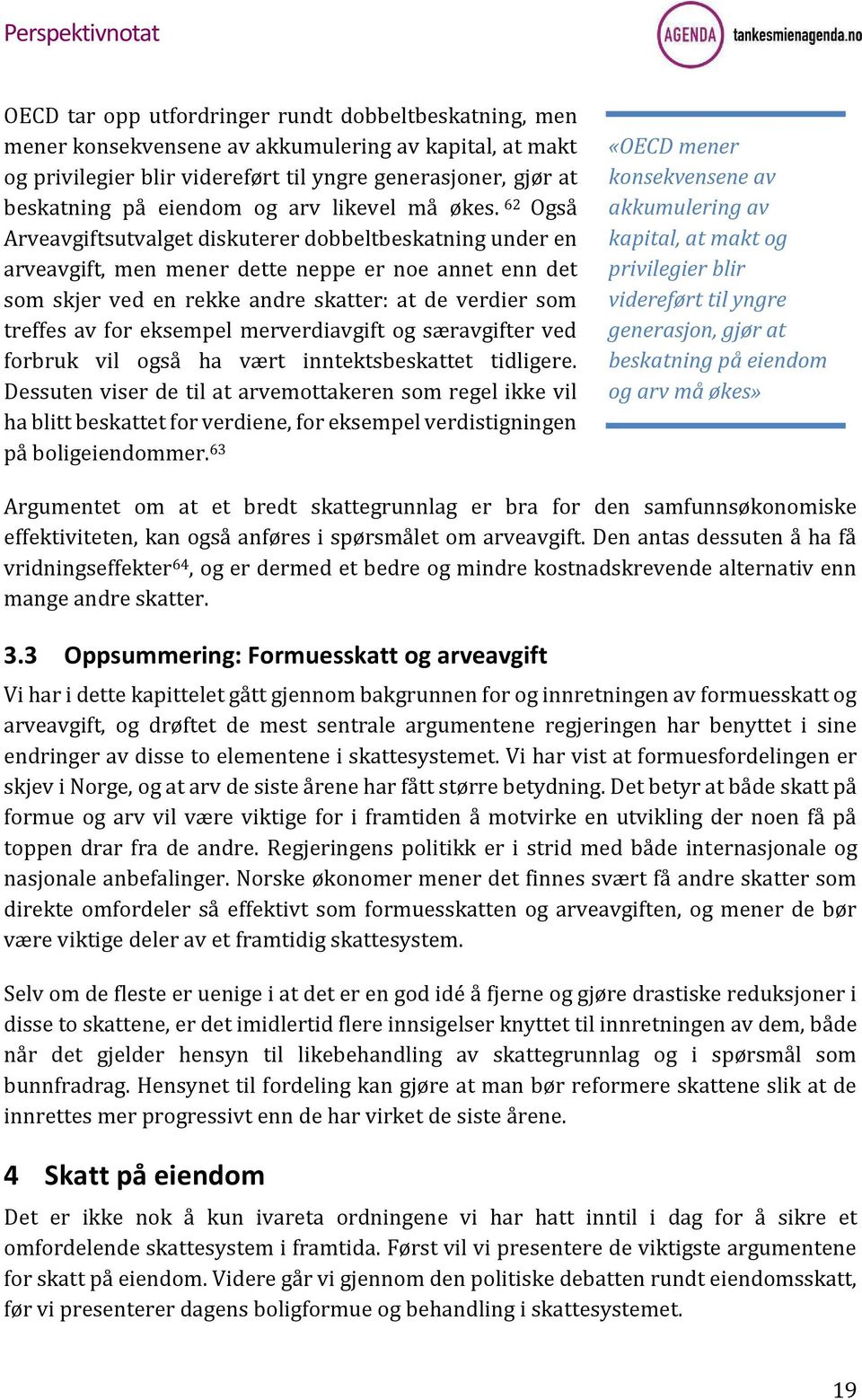 Perspektivnotat

AGENDA tankesmienagenda.no

OECD tar opp utfordringer rundt dobbeltbeskatning, men mener konsekvensene av akkumulering av kapital, at makt og privilegier blir videreført til yngre generasjoner, gjør at beskatning på eiendom og arv likevel må økes. $^{62}$ Også Arveavgiftsutvalget diskuterer dobbeltbeskatning under en arveavgift, men mener dette neppe er noe annet enn det som skjer ved en rekke andre skatter: at de verdier som treffes av for eksempel merverdiavgift og særavgifter ved forbruk vil også ha vært inntektsbeskattet tidligere. Dessuten viser de til at arvemottakeren som regel ikke vil ha blitt beskattet for verdiene, for eksempel verdistigningen på boligeiendommer.$^{63}$

«OECD mener konsekvensene av akkumulering av kapital, at makt og privilegier blir videreført til yngre generasjon, gjør at beskatning på eiendom og arv må økes»

Argumentet om at et bredt skattegrunnlag er bra for den samfunnsøkonomiske effektiviteten, kan også anføres i spørsmålet om arveavgift. Den antas dessuten å ha få vridningseffekter$^{64}$, og er dermed et bedre og mindre kostnadskrevende alternativ enn mange andre skatter.

3.3 Oppsummering: Formuesskatt og arveavgift

Vi har i dette kapittelet gått gjennom bakgrunnen for og innretningen av formuesskatt og arveavgift, og drøftet de mest sentrale argumentene regjeringen har benyttet i sine endringer av disse to elementene i skattesystemet. Vi har vist at formuesfordelingen er skjev i Norge, og at arv de siste årene har fått større betydning. Det betyr at både skatt på formue og arv vil være viktige for i framtiden å motvirke en utvikling der noen få på toppen drar fra de andre. Regjeringens politikk er i strid med både internasjonale og nasjonale anbefalinger. Norske økonomer mener det finnes svært få andre skatter som direkte omfordeler så effektivt som formuesskatten og arveavgiften, og mener de bør være viktige deler av et framtidig skattesystem.

Selv om de fleste er uenige i at det er en god idé å fjerne og gjøre drastiske reduksjoner i disse to skattene, er det imidlertid flere innsigelser knyttet til innretningen av dem, både når det gjelder hensyn til likebehandling av skattegrunnlag og i spørsmål som bunnfradrag. Hensynet til fordeling kan gjøre at man bør reformere skattene slik at de innrettes mer progressivt enn de har virket de siste årene.

4 Skatt på eiendom

Det er ikke nok å kun ivareta ordningene vi har hatt inntil i dag for å sikre et omfordelende skattesystem i framtida. Først vil vi presentere de viktigste argumentene for skatt på eiendom. Videre går vi gjennom den politiske debatten rundt eiendomsskatt, før vi presenterer dagens boligformue og behandling i skattesystemet.

19